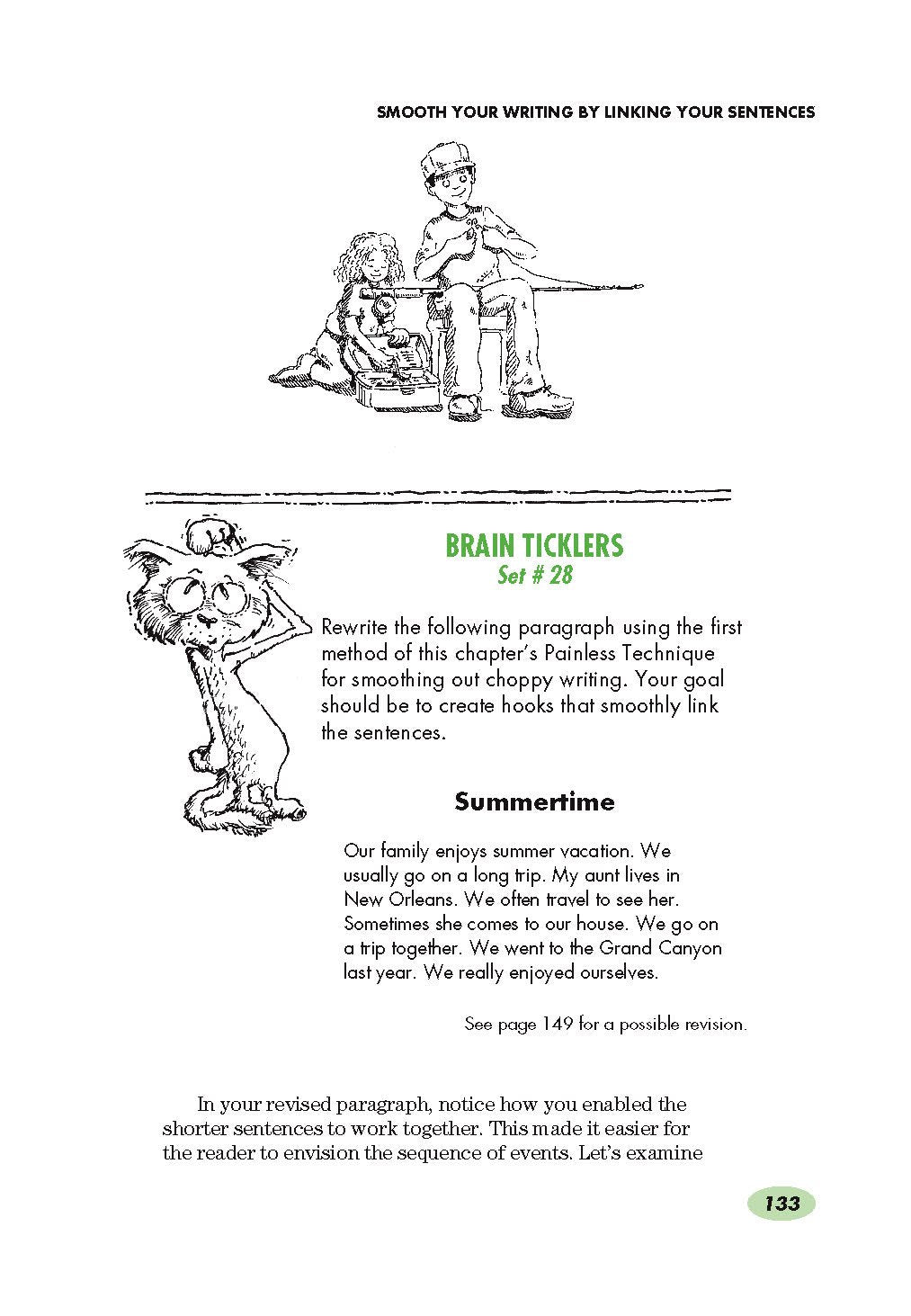 SMOOTH YOUR WRITING BY LINKING YOUR SENTENCES

BRAIN TICKLERS
Set # 28

Rewrite the following paragraph using the first method of this chapter's Painless Technique for smoothing out choppy writing. Your goal should be to create hooks that smoothly link the sentences.

Summertime

Our family enjoys summer vacation. We usually go on a long trip. My aunt lives in New Orleans. We often travel to see her. Sometimes she comes to our house. We go on a trip together. We went to the Grand Canyon last year. We really enjoyed ourselves.

See page 149 for a possible revision.

In your revised paragraph, notice how you enabled the shorter sentences to work together. This made it easier for the reader to envision the sequence of events. Let's examine

133